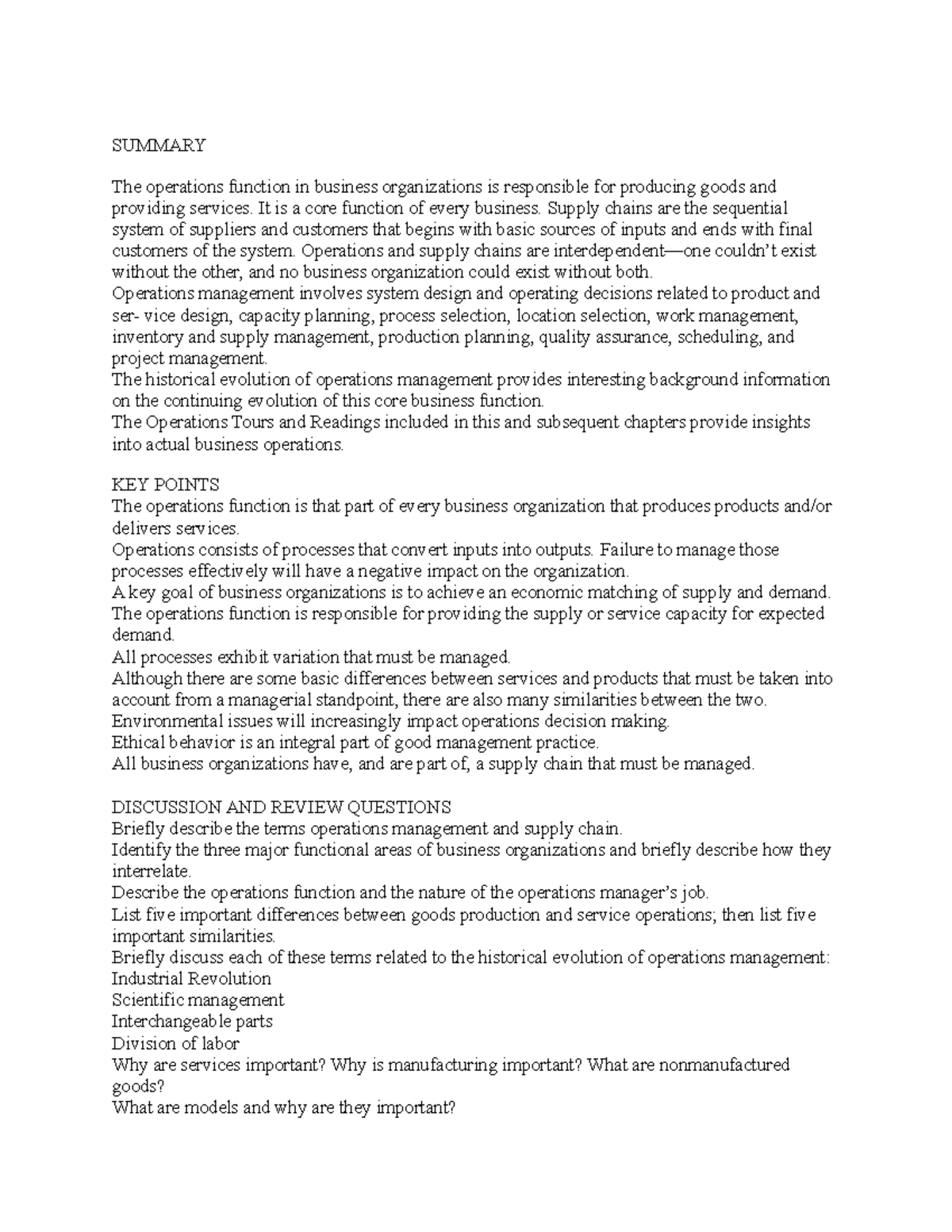 SUMMARY

The operations function in business organizations is responsible for producing goods and providing services. It is a core function of every business. Supply chains are the sequential system of suppliers and customers that begins with basic sources of inputs and ends with final customers of the system. Operations and supply chains are interdependent—one couldn't exist without the other, and no business organization could exist without both.

Operations management involves system design and operating decisions related to product and ser- vice design, capacity planning, process selection, location selection, work management, inventory and supply management, production planning, quality assurance, scheduling, and project management.

The historical evolution of operations management provides interesting background information on the continuing evolution of this core business function.

The Operations Tours and Readings included in this and subsequent chapters provide insights into actual business operations.

KEY POINTS

The operations function is that part of every business organization that produces products and/or delivers services.

Operations consists of processes that convert inputs into outputs. Failure to manage those processes effectively will have a negative impact on the organization.

A key goal of business organizations is to achieve an economic matching of supply and demand. The operations function is responsible for providing the supply or service capacity for expected demand.

All processes exhibit variation that must be managed.

Although there are some basic differences between services and products that must be taken into account from a managerial standpoint, there are also many similarities between the two.

Environmental issues will increasingly impact operations decision making.

Ethical behavior is an integral part of good management practice.

All business organizations have, and are part of, a supply chain that must be managed.

DISCUSSION AND REVIEW QUESTIONS

Briefly describe the terms operations management and supply chain.

Identify the three major functional areas of business organizations and briefly describe how they interrelate.

Describe the operations function and the nature of the operations manager's job.

List five important differences between goods production and service operations; then list five important similarities.

Briefly discuss each of these terms related to the historical evolution of operations management:
Industrial Revolution
Scientific management
Interchangeable parts
Division of labor

Why are services important? Why is manufacturing important? What are nonmanufactured goods?

What are models and why are they important?